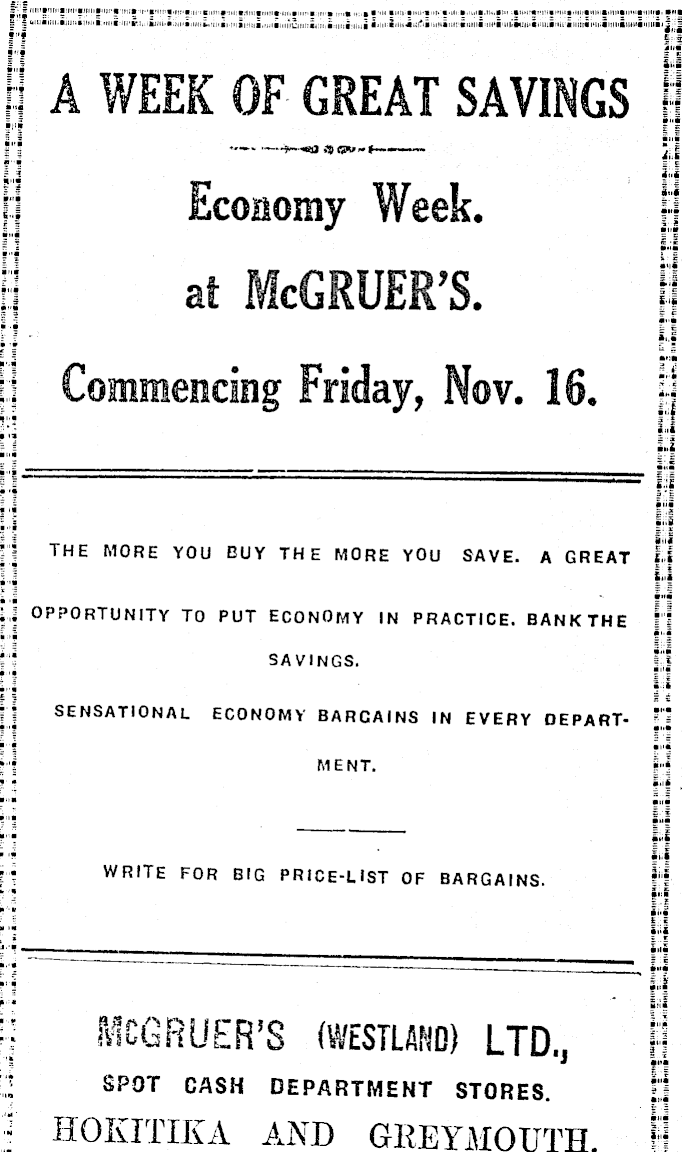 A WEEK OF GREAT SAVINGS

Economy Week.

at McGRUER'S.

Commencing Friday, Nov. 16.

THE MORE YOU BUY THE MORE YOU SAVE. A GREAT OPPORTUNITY TO PUT ECONOMY IN PRACTICE. BANK THE SAVINGS.

SENSATIONAL ECONOMY BARGAINS IN EVERY DEPARTMENT.

WRITE FOR BIG PRICE-LIST OF BARGAINS.

McGRUER'S (WESTLAND) LTD.,

SPOT CASH DEPARTMENT STORES.

HOKITIKA AND GREYMOUTH.